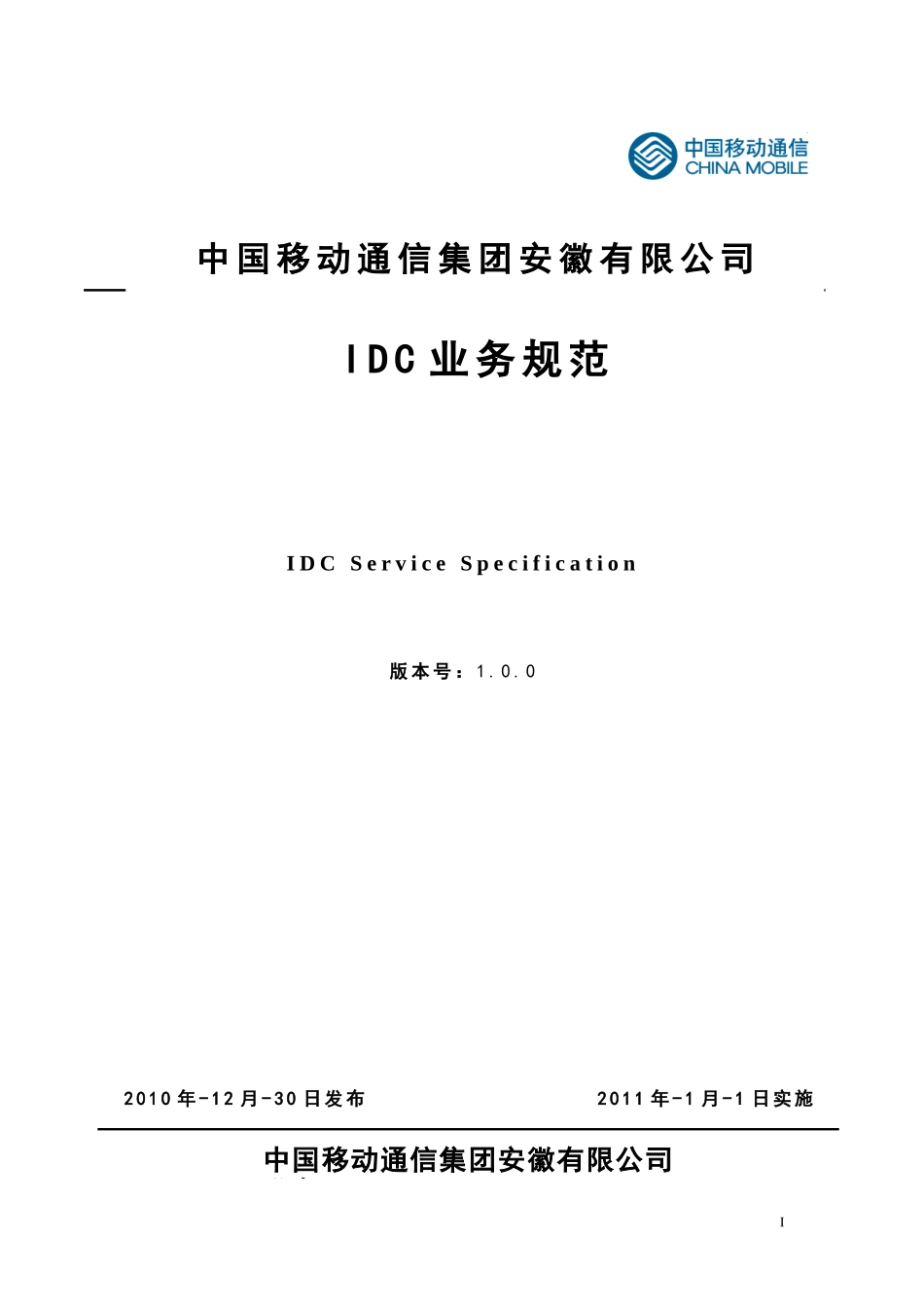 中国移动通信
CHINA MOBILE

中国移动通信集团安徽有限公司

IDC业务规范

IDC Service Specification

版本号：1.0.0

2010年-12月-30日发布

2011年-1月-1日实施

中国移动通信集团安徽有限公司

I